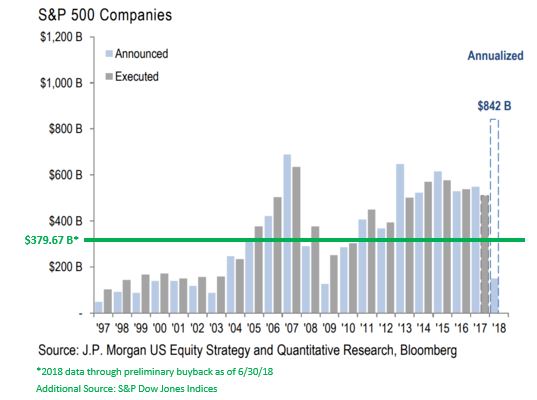 S&P 500 Companies

$1,200 B
$1,000 B
$800 B
$600 B
$400 B
$379.67 B*
$200 B
-

Announced
Executed

Annualized
$842 B

'97 '98 '99 '00 '01 '02 '03 '04 '05 '06 '07 '08 '09 '10 '11 '12 '13 '14 '15 '16 '17 '18

Source: J.P. Morgan US Equity Strategy and Quantitative Research, Bloomberg

*2018 data through preliminary buyback as of 6/30/18

Additional Source: S&P Dow Jones Indices